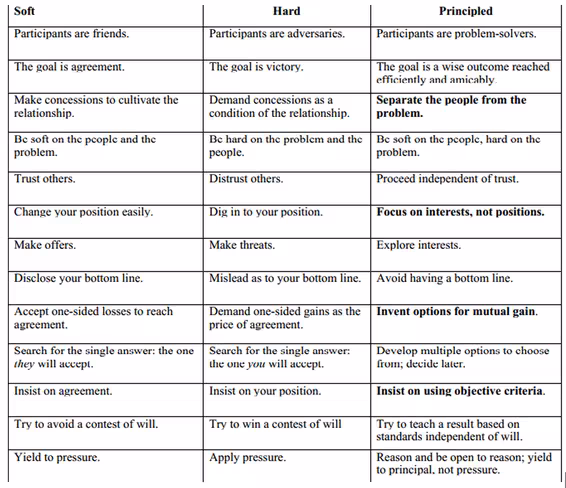 | Soft | Hard | Principled |
|---|---|---|
| Participants are friends. | Participants are adversaries. | Participants are problem-solvers. |
| The goal is agreement. | The goal is victory. | The goal is a wise outcome reached efficiently and amicably. |
| Make concessions to cultivate the relationship. | Demand concessions as a condition of the relationship. | **Separate the people from the problem.** |
| Be soft on the people and the problem. | Be hard on the problem and the people. | Be soft on the people, hard on the problem. |
| Trust others. | Distrust others. | Proceed independent of trust. |
| Change your position easily. | Dig in to your position. | **Focus on interests, not positions.** |
| Make offers. | Make threats. | Explore interests. |
| Disclose your bottom line. | Mislead as to your bottom line. | Avoid having a bottom line. |
| Accept one-sided losses to reach agreement. | Demand one-sided gains as the price of agreement. | **Invent options for mutual gain.** |
| Search for the single answer: the one *they* will accept. | Search for the single answer: the one *you* will accept. | Develop multiple options to choose from; decide later. |
| Insist on agreement. | Insist on your position. | **Insist on using objective criteria.** |
| Try to avoid a contest of will. | Try to win a contest of will | Try to teach a result based on standards independent of will. |
| Yield to pressure. | Apply pressure. | Reason and be open to reason; yield to principal, not pressure. |